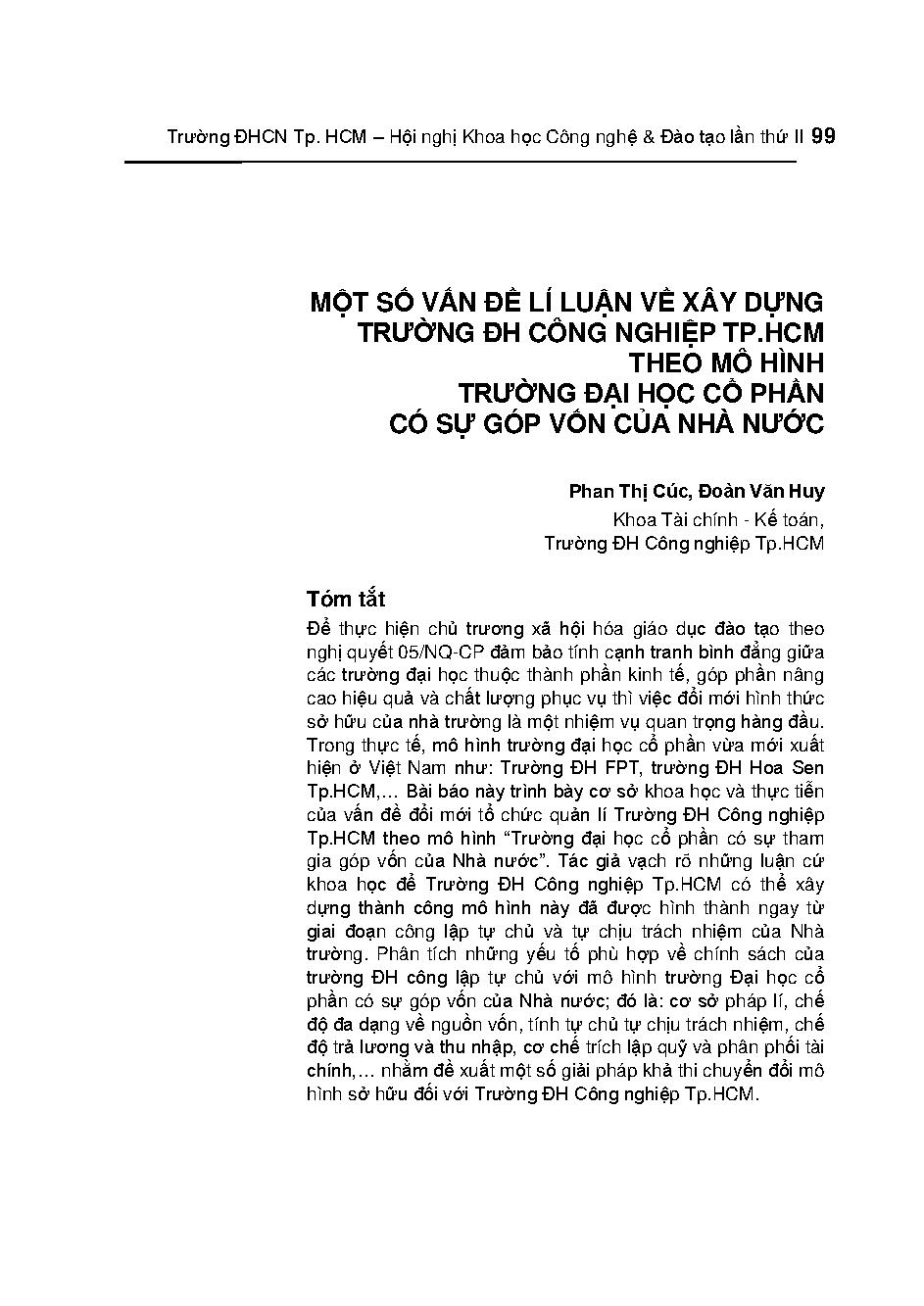 Trường ĐHCN Tp. HCM – Hội nghị Khoa học Công nghệ & Đào tạo lần thứ II 99

MỘT SỐ VẤN ĐỀ LÍ LUẬN VỀ XÂY DỰNG TRƯỜNG ĐH CÔNG NGHIỆP TP.HCM THEO MÔ HÌNH TRƯỜNG ĐẠI HỌC CỔ PHẦN CÓ SỰ GÓP VỐN CỦA NHÀ NƯỚC

Phan Thị Cúc, Đoàn Văn Huy
Khoa Tài chính - Kế toán,
Trường ĐH Công nghiệp Tp.HCM

Tóm tắt
Để thực hiện chủ trương xã hội hóa giáo dục đào tạo theo nghị quyết 05/NQ-CP đảm bảo tính cạnh tranh bình đẳng giữa các trường đại học thuộc thành phần kinh tế, góp phần nâng cao hiệu quả và chất lượng phục vụ thì việc đổi mới hình thức sở hữu của nhà trường là một nhiệm vụ quan trọng hàng đầu. Trong thực tế, mô hình trường đại học cổ phần vừa mới xuất hiện ở Việt Nam như: Trường ĐH FPT, trường ĐH Hoa Sen Tp.HCM,... Bài báo này trình bày cơ sở khoa học và thực tiễn của vấn đề đổi mới tổ chức quản lí Trường ĐH Công nghiệp Tp.HCM theo mô hình “Trường đại học cổ phần có sự tham gia góp vốn của Nhà nước”. Tác giả vạch rõ những luận cứ khoa học để Trường ĐH Công nghiệp Tp.HCM có thể xây dựng thành công mô hình này đã được hình thành ngay từ giai đoạn công lập tự chủ và tự chịu trách nhiệm của Nhà trường. Phân tích những yếu tố phù hợp về chính sách của trường ĐH công lập tự chủ với mô hình trường Đại học cổ phần có sự góp vốn của Nhà nước; đó là: cơ sở pháp lí, chế độ đa dạng về nguồn vốn, tính tự chủ tự chịu trách nhiệm, chế độ trả lương và thu nhập, cơ chế trích lập quỹ và phân phối tài chính,... nhằm đề xuất một số giải pháp khả thi chuyển đổi mô hình sở hữu đối với Trường ĐH Công nghiệp Tp.HCM.